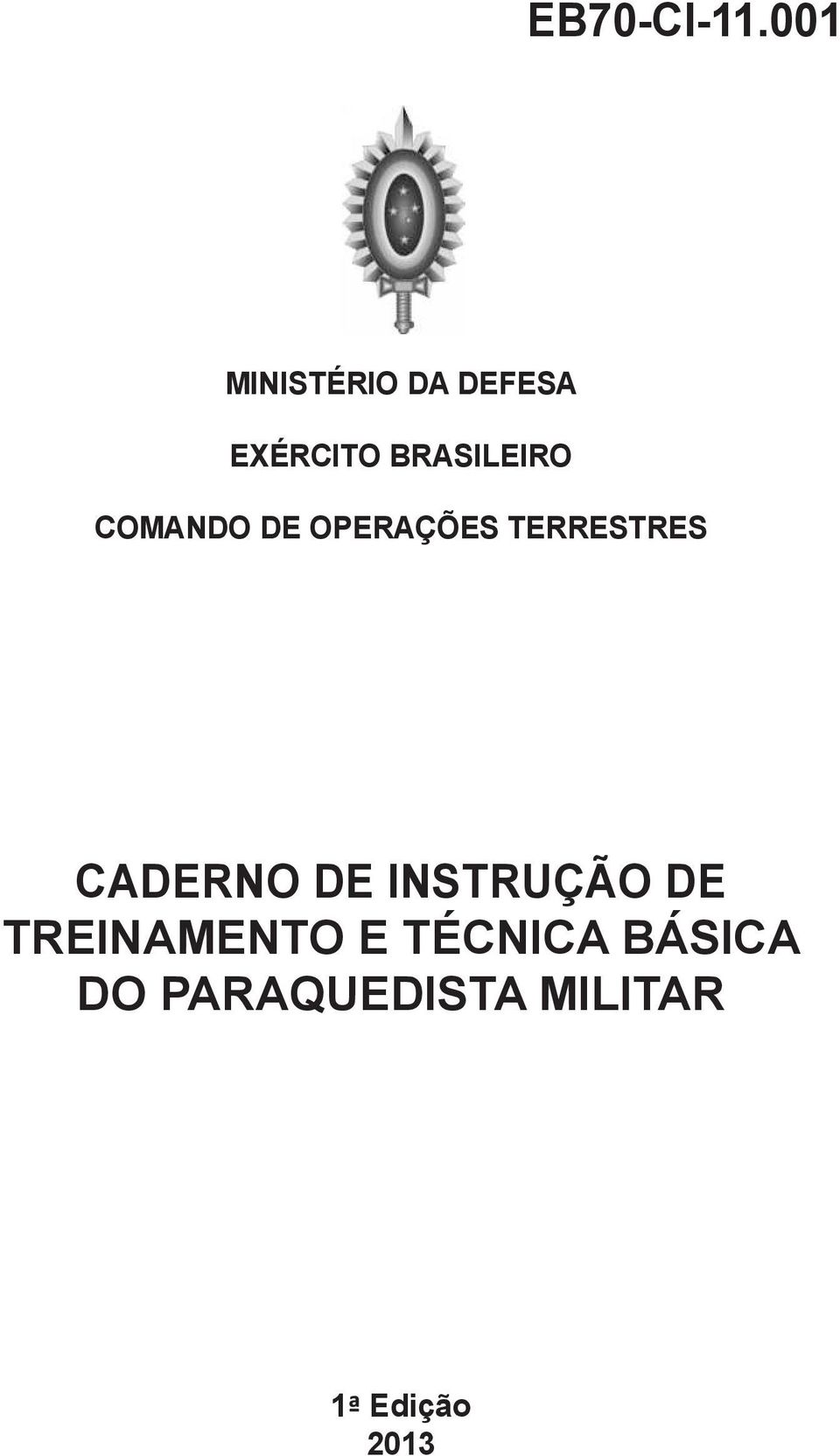 EB70-CI-11.001

MINISTÉRIO DA DEFESA

EXÉRCITO BRASILEIRO

COMANDO DE OPERAÇÕES TERRESTRES

CADERNO DE INSTRUÇÃO DE TREINAMENTO E TÉCNICA BÁSICA DO PARAQUEDISTA MILITAR

1ª Edição
2013